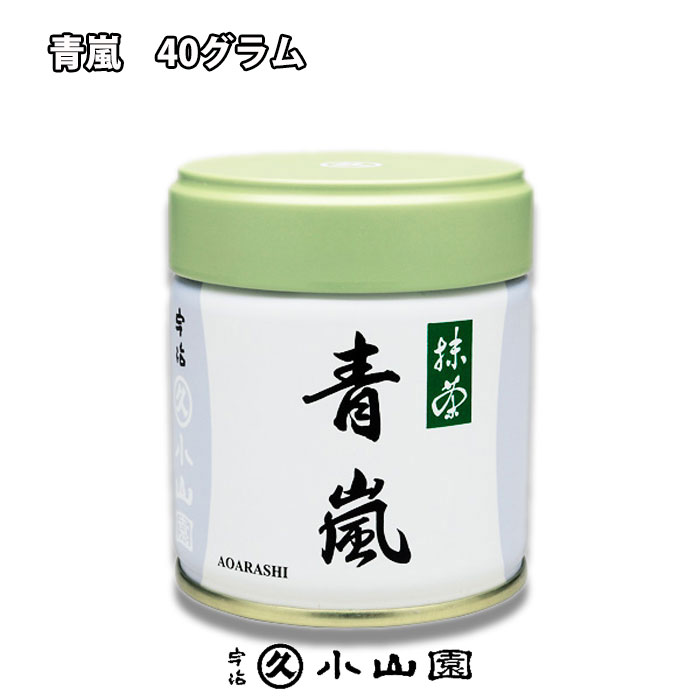 青嵐　40グラム

宇治 久 小山園

抹茶

青嵐

AOARASHI

宇治 久 小山園